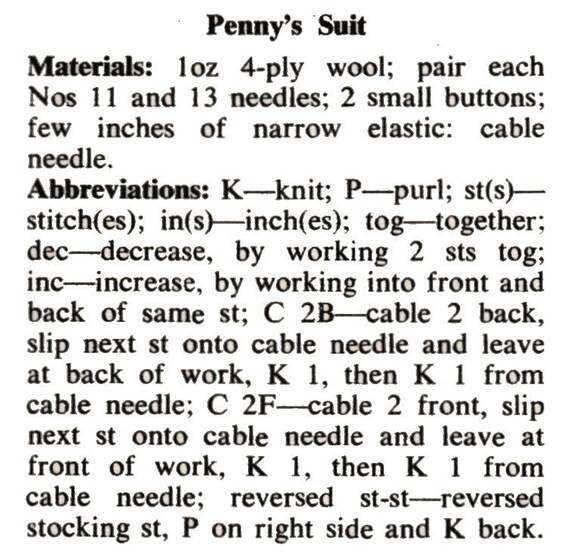 Penny's Suit

Materials: 1oz 4-ply wool; pair each Nos 11 and 13 needles; 2 small buttons; few inches of narrow elastic: cable needle.

Abbreviations: K—knit; P—purl; st(s)—stitch(es); in(s)—inch(es); tog—together; dec—decrease, by working 2 sts tog; inc—increase, by working into front and back of same st; C 2B—cable 2 back, slip next st onto cable needle and leave at back of work, K 1, then K 1 from cable needle; C 2F—cable 2 front, slip next st onto cable needle and leave at front of work, K 1, then K 1 from cable needle; reversed st-st—reversed stocking st, P on right side and K back.